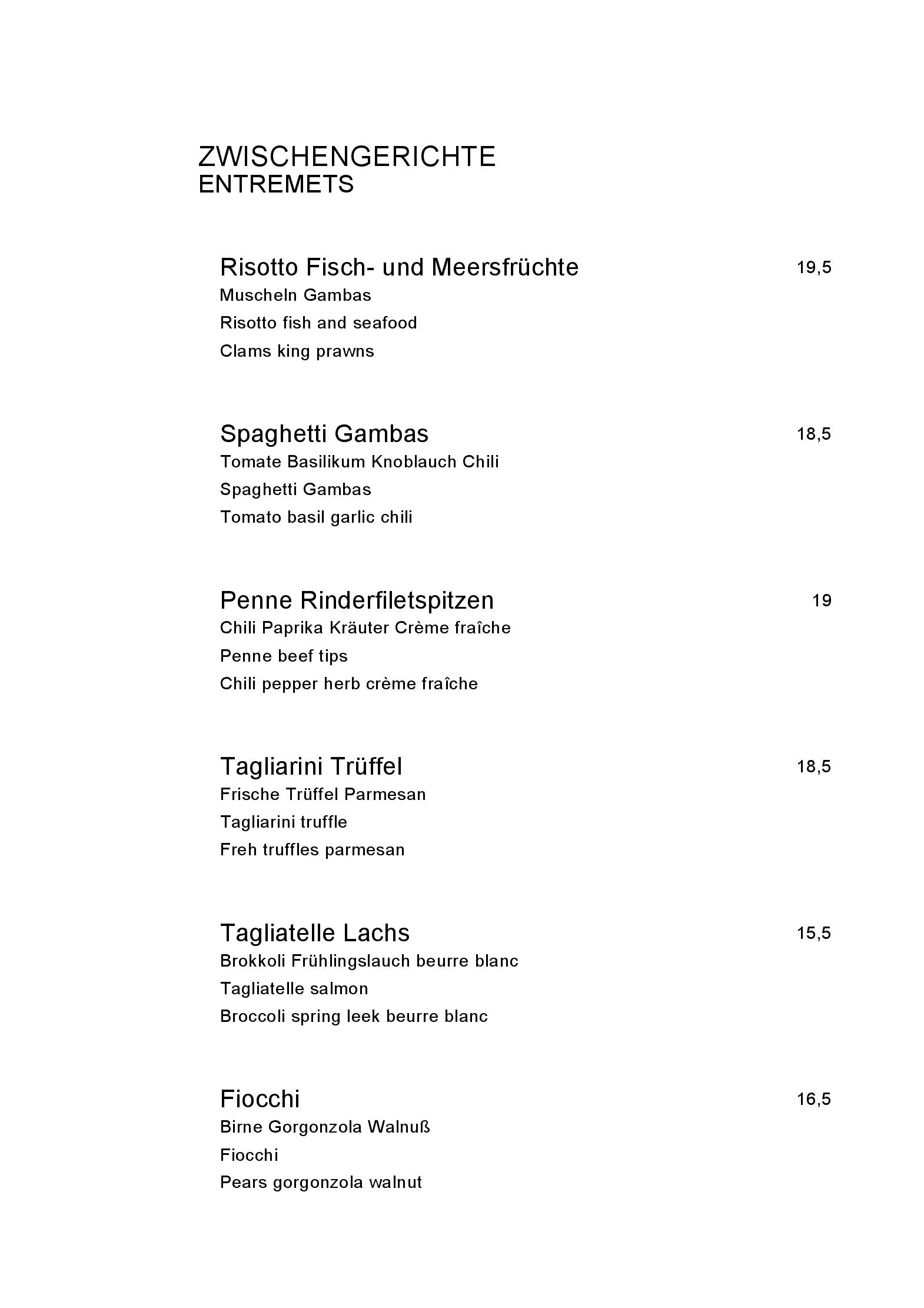 ZWISCHENGERICHTE
ENTREMETS

Risotto Fisch- und Meersfrüchte 19,5
Muscheln Gambas
Risotto fish and seafood
Clams king prawns

Spaghetti Gambas 18,5
Tomate Basilikum Knoblauch Chili
Spaghetti Gambas
Tomato basil garlic chili

Penne Rinderfiletspitzen 19
Chili Paprika Kräuter Crème fraîche
Penne beef tips
Chili pepper herb crème fraîche

Tagliarini Trüffel 18,5
Frische Trüffel Parmesan
Tagliarini truffle
Freh truffles parmesan

Tagliatelle Lachs 15,5
Brokkoli Frühlingslauch beurre blanc
Tagliatelle salmon
Broccoli spring leek beurre blanc

Fiocchi 16,5
Birne Gorgonzola Walnuß
Fiocchi
Pears gorgonzola walnut